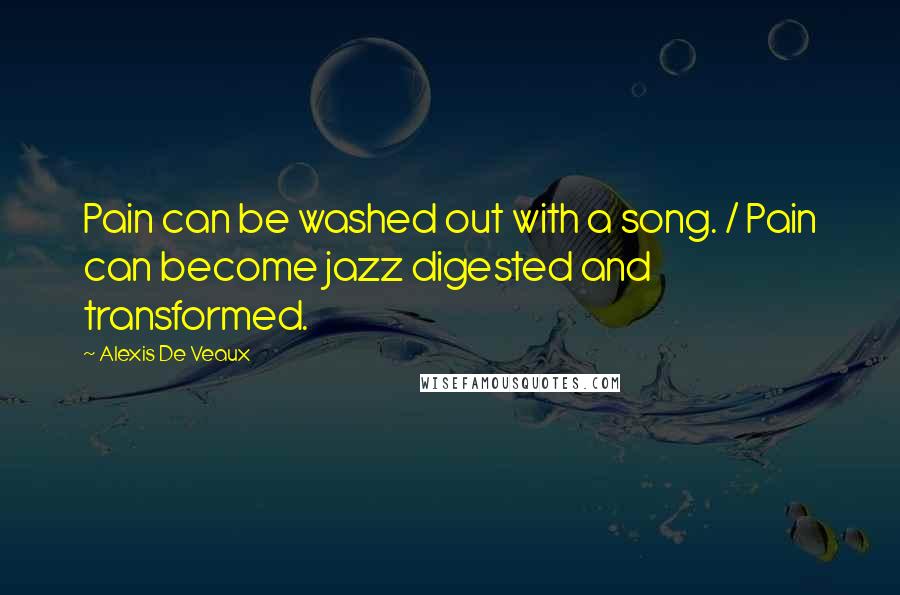 Pain can be washed out with a song. / Pain can become jazz digested and transformed.

~ Alexis De Veaux

WISEFAMOUSQUOTES.COM